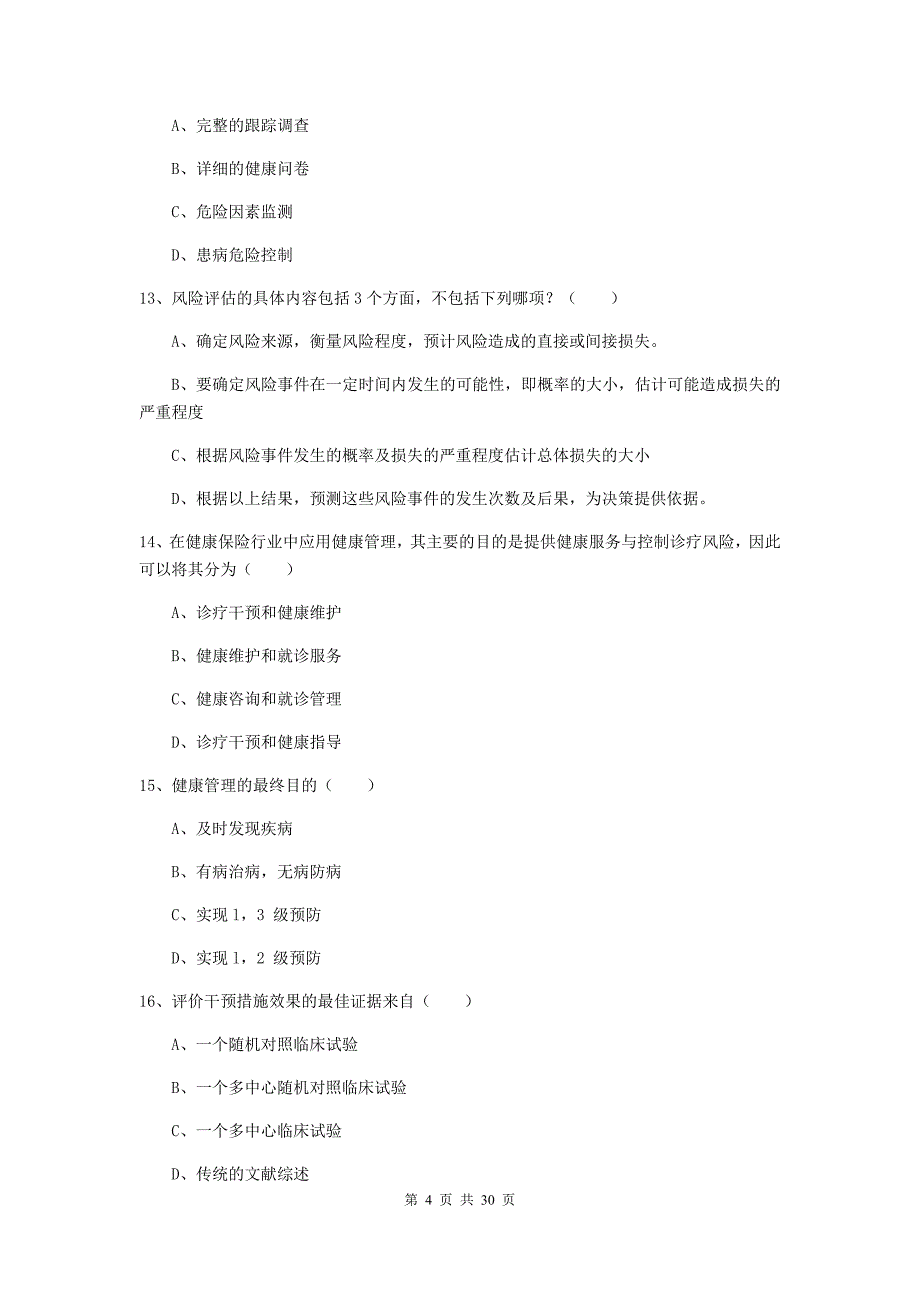 A、完整的跟踪调查

B、详细的健康问卷

C、危险因素监测

D、患病危险控制

13、风险评估的具体内容包括 3 个方面，不包括下列哪项？（　　）

A、确定风险来源，衡量风险程度，预计风险造成的直接或间接损失。

B、要确定风险事件在一定时间内发生的可能性，即概率的大小，估计可能造成损失的严重程度

C、根据风险事件发生的概率及损失的严重程度估计总体损失的大小

D、根据以上结果，预测这些风险事件的发生次数及后果，为决策提供依据。

14、在健康保险行业中应用健康管理，其主要的目的是提供健康服务与控制诊疗风险，因此可以将其分为（　　）

A、诊疗干预和健康维护

B、健康维护和就诊服务

C、健康咨询和就诊管理

D、诊疗干预和健康指导

15、健康管理的最终目的（　　）

A、及时发现疾病

B、有病治病，无病防病

C、实现 1，3 级预防

D、实现 1，2 级预防

16、评价干预措施效果的最佳证据来自（　　）

A、一个随机对照临床试验

B、一个多中心随机对照临床试验

C、一个多中心临床试验

D、传统的文献综述

第 4 页 共 30 页